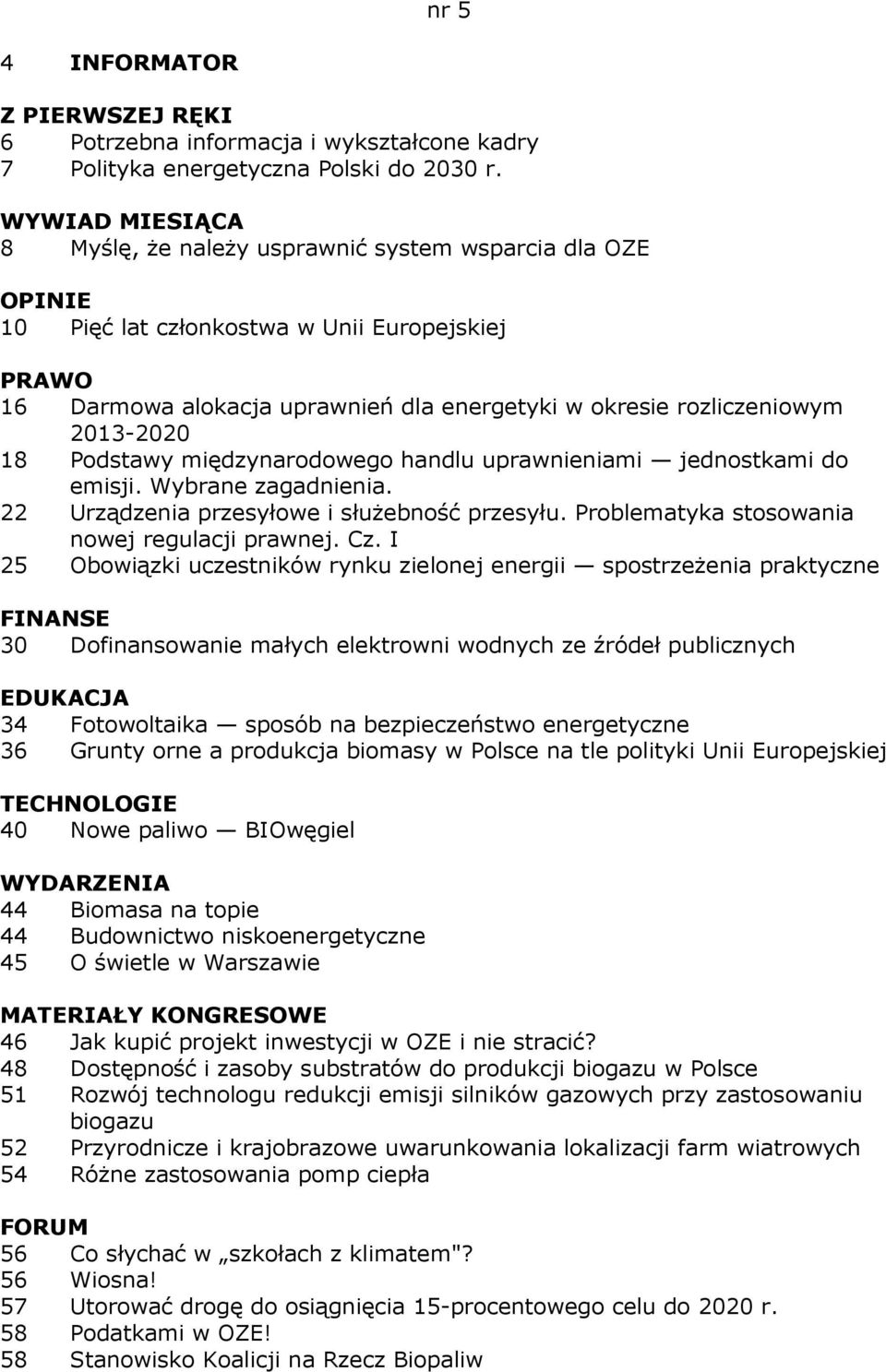 nr 5

4 INFORMATOR

Z PIERWSZEJ RĘKI
6 Potrzebna informacja i wykształcone kadry
7 Polityka energetyczna Polski do 2030 r.

WYWIAD MIESIĄCA
8 Myślę, że należy usprawnić system wsparcia dla OZE

OPINIE
10 Pięć lat członkostwa w Unii Europejskiej

PRAWO
16 Darmowa alokacja uprawnień dla energetyki w okresie rozliczeniowym 2013-2020
18 Podstawy międzynarodowego handlu uprawnieniami — jednostkami do emisji. Wybrane zagadnienia.
22 Urządzenia przesyłowe i służebność przesyłu. Problematyka stosowania nowej regulacji prawnej. Cz. I
25 Obowiązki uczestników rynku zielonej energii — spostrzeżenia praktyczne

FINANSE
30 Dofinansowanie małych elektrowni wodnych ze źródeł publicznych

EDUKACJA
34 Fotowoltaika — sposób na bezpieczeństwo energetyczne
36 Grunty orne a produkcja biomasy w Polsce na tle polityki Unii Europejskiej

TECHNOLOGIE
40 Nowe paliwo — BIOwęgiel

WYDARZENIA
44 Biomasa na topie
44 Budownictwo niskoenergetyczne
45 O świetle w Warszawie

MATERIAŁY KONGRESOWE
46 Jak kupić projekt inwestycji w OZE i nie stracić?
48 Dostępność i zasoby substratów do produkcji biogazu w Polsce
51 Rozwój technologu redukcji emisji silników gazowych przy zastosowaniu biogazu
52 Przyrodnicze i krajobrazowe uwarunkowania lokalizacji farm wiatrowych
54 Różne zastosowania pomp ciepła

FORUM
56 Co słychać w „szkołach z klimatem"?
56 Wiosna!
57 Utorować drogę do osiągnięcia 15-procentowego celu do 2020 r.
58 Podatkami w OZE!
58 Stanowisko Koalicji na Rzecz Biopaliw